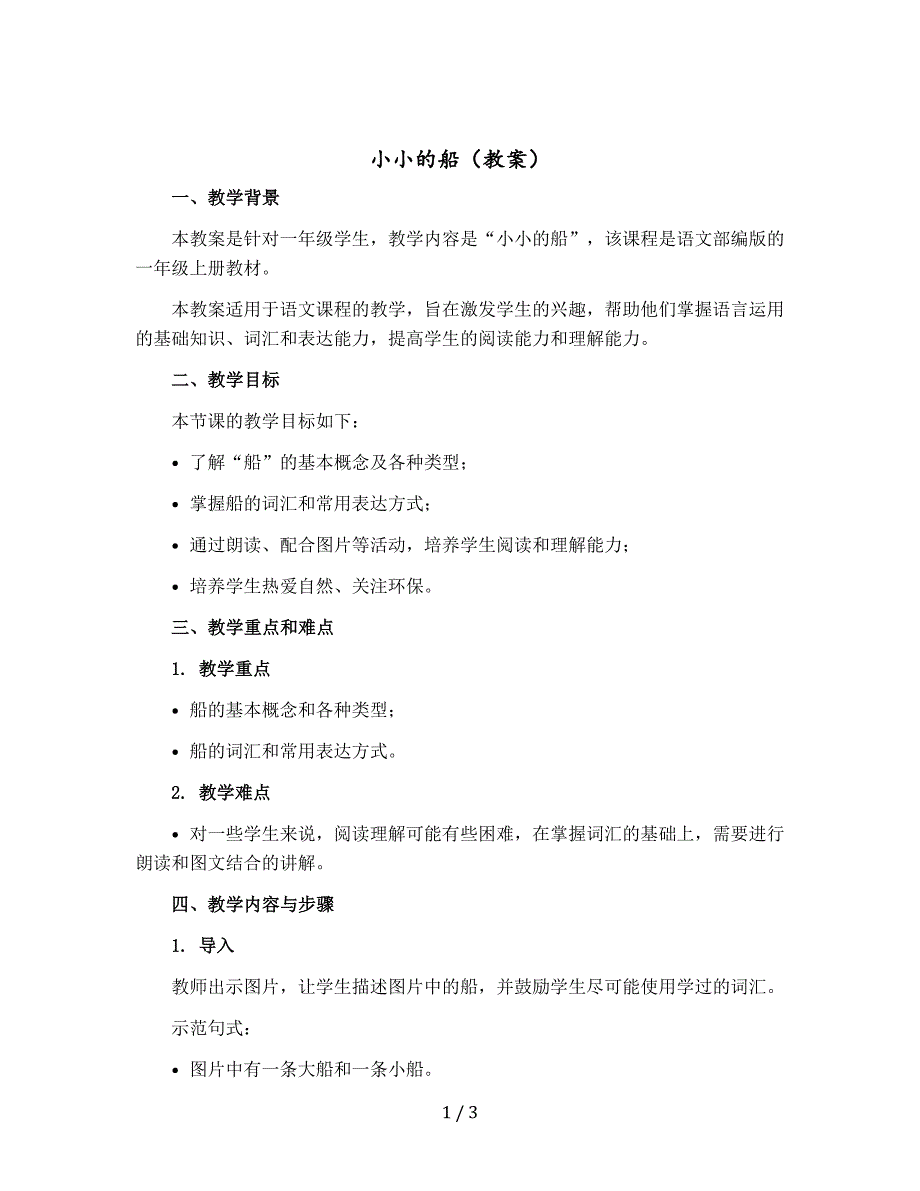 小小的船（教案）

一、教学背景

本教案是针对一年级学生，教学内容是“小小的船”，该课程是语文部编版的一年级上册教材。

本教案适用于语文课程的教学，旨在激发学生的兴趣，帮助他们掌握语言运用的基础知识、词汇和表达能力，提高学生的阅读能力和理解能力。

二、教学目标

本节课的教学目标如下：

• 了解“船”的基本概念及各种类型；

• 掌握船的词汇和常用表达方式；

• 通过朗读、配合图片等活动，培养学生阅读和理解能力；

• 培养学生热爱自然、关注环保。

三、教学重点和难点

1. 教学重点

• 船的基本概念和各种类型；

• 船的词汇和常用表达方式。

2. 教学难点

• 对一些学生来说，阅读理解可能有些困难，在掌握词汇的基础上，需要进行朗读和图文结合的讲解。

四、教学内容与步骤

1. 导入

教师出示图片，让学生描述图片中的船，并鼓励学生尽可能使用学过的词汇。

示范句式：

• 图片中有一条大船和一条小船。

1 / 3